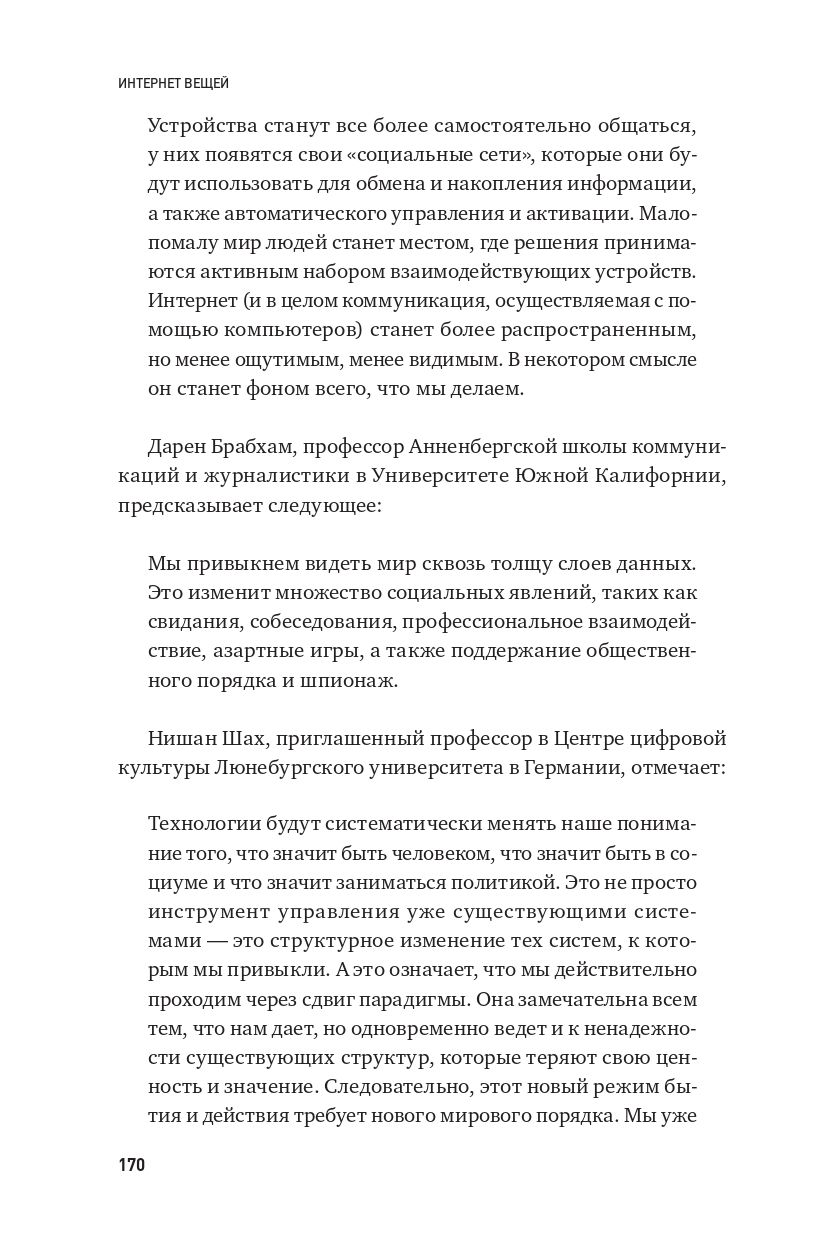 ИНТЕРНЕТ ВЕЩЕЙ

Устройства станут все более самостоятельно общаться, у них появятся свои «социальные сети», которые они будут использовать для обмена и накопления информации, а также автоматического управления и активации. Мало-помалу мир людей станет местом, где решения принимаются активным набором взаимодействующих устройств. Интернет (и в целом коммуникация, осуществляемая с помощью компьютеров) станет более распространенным, но менее ощутимым, менее видимым. В некотором смысле он станет фоном всего, что мы делаем.

Дарен Брабхам, профессор Анненбергской школы коммуникаций и журналистики в Университете Южной Калифорнии, предсказывает следующее:

Мы привыкнем видеть мир сквозь толщу слоев данных. Это изменит множество социальных явлений, таких как свидания, собеседования, профессиональное взаимодействие, азартные игры, а также поддержание общественного порядка и шпионаж.

Нишан Шах, приглашенный профессор в Центре цифровой культуры Люнебургского университета в Германии, отмечает:

Технологии будут систематически менять наше понимание того, что значит быть человеком, что значит быть в социуме и что значит заниматься политикой. Это не просто инструмент управления уже существующими системами — это структурное изменение тех систем, к которым мы привыкли. А это означает, что мы действительно проходим через сдвиг парадигмы. Она замечательна всем тем, что нам дает, но одновременно ведет и к ненадежности существующих структур, которые теряют свою ценность и значение. Следовательно, этот новый режим бытия и действия требует нового мирового порядка. Мы уже

170